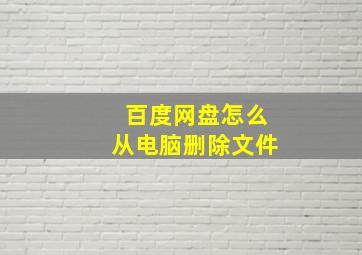 百度网盘怎么
从电脑删除文件